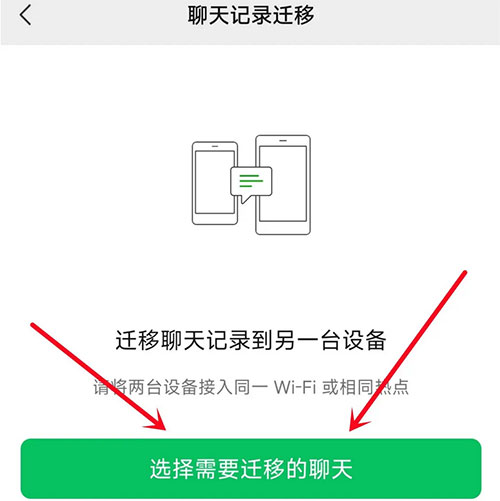 聊天记录迁移

迁移聊天记录到另一台设备

请将两台设备接入同一 Wi-Fi 或相同热点

选择需要迁移的聊天